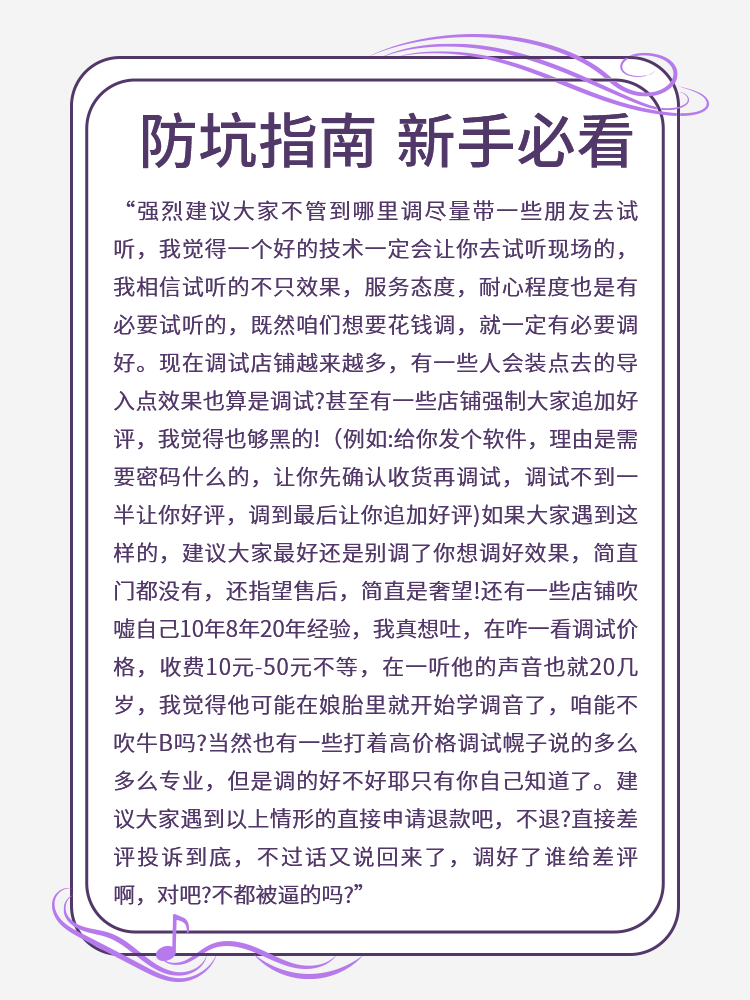 防坑指南 新手必看

“强烈建议大家不管到哪里调尽量带一些朋友去试听，我觉得一个好的技术一定会让你去试听现场的，我相信试听的不只效果，服务态度，耐心程度也是有必要试听的，既然咱们想要花钱调，就一定有必要调好。现在调试店铺越来越多，有一些人会装点去的导入点效果也算是调试?甚至有一些店铺强制大家追加好评，我觉得也够黑的!（例如:给你发个软件，理由是需要密码什么的，让你先确认收货再调试，调试不到一半让你好评，调到最后让你追加好评)如果大家遇到这样的，建议大家最好还是别调了你想调好效果，简直门都没有，还指望售后，简直是奢望!还有一些店铺吹嘘自己10年8年20年经验，我真想吐，在咋一看调试价格，收费10元-50元不等，在一听他的声音也就20几岁，我觉得他可能在娘胎里就开始学调音了，咱能不吹牛B吗?当然也有一些打着高价格调试幌子说的多么多么专业，但是调的好不好耶只有你自己知道了。建议大家遇到以上情形的直接申请退款吧，不退?直接差评投诉到底，不过话又说回来了，调好了谁给差评啊，对吧?不都被逼的吗?”